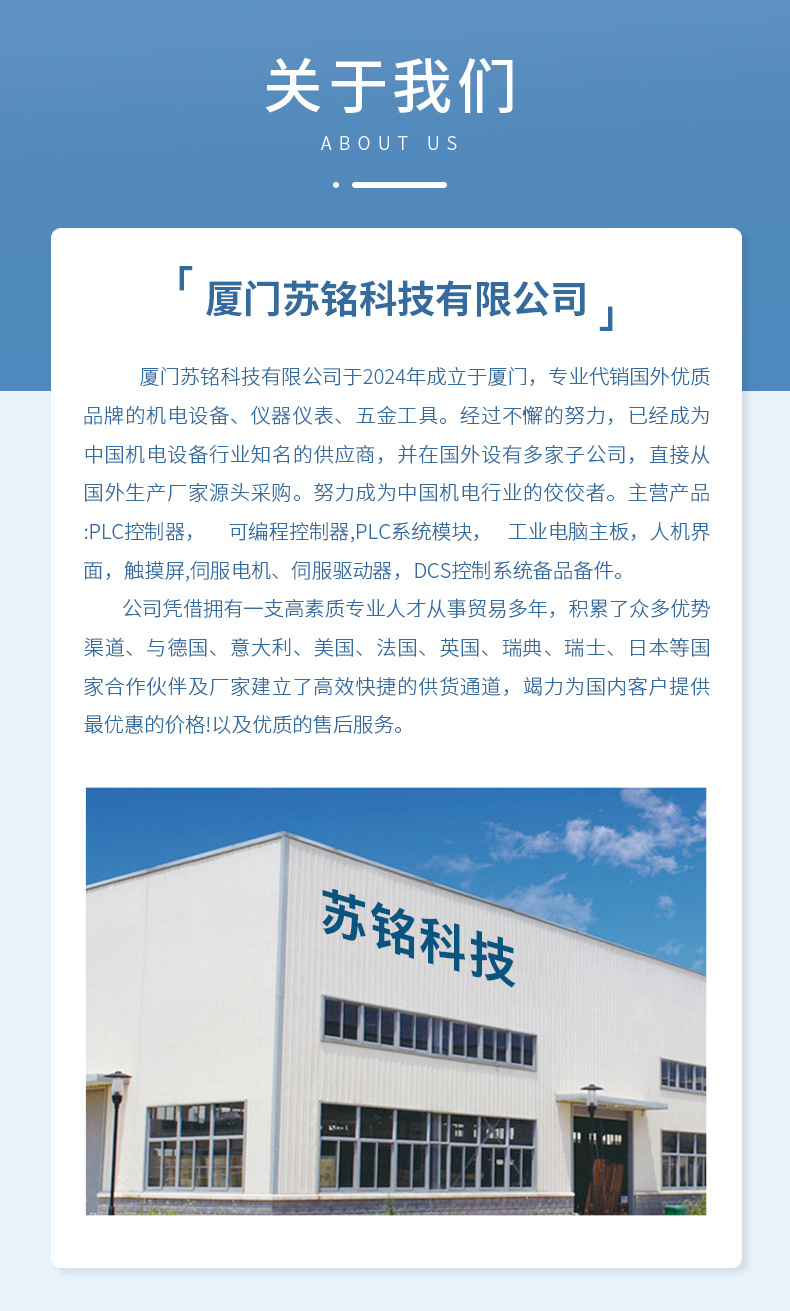 关于我们

ABOUT US

「厦门苏铭科技有限公司」

厦门苏铭科技有限公司于2024年成立于厦门，专业代销国外优质品牌的机电设备、仪器仪表、五金工具。经过不懈的努力，已经成为中国机电设备行业知名的供应商，并在国外设有多家子公司，直接从国外生产厂家源头采购。努力成为中国机电行业的佼佼者。主营产品:PLC控制器， 可编程控制器,PLC系统模块， 工业电脑主板，人机界面，触摸屏,伺服电机、伺服驱动器，DCS控制系统备品备件。

公司凭借拥有一支高素质专业人才从事贸易多年，积累了众多优势渠道、与德国、意大利、美国、法国、英国、瑞典、瑞士、日本等国家合作伙伴及厂家建立了高效快捷的供货通道，竭力为国内客户提供最优惠的价格!以及优质的售后服务。

苏铭科技